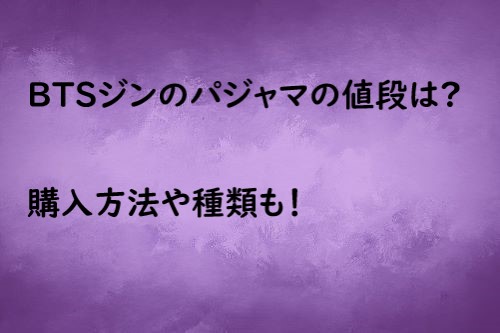 BTSジンのパジャマの値段は?

購入方法や種類も！